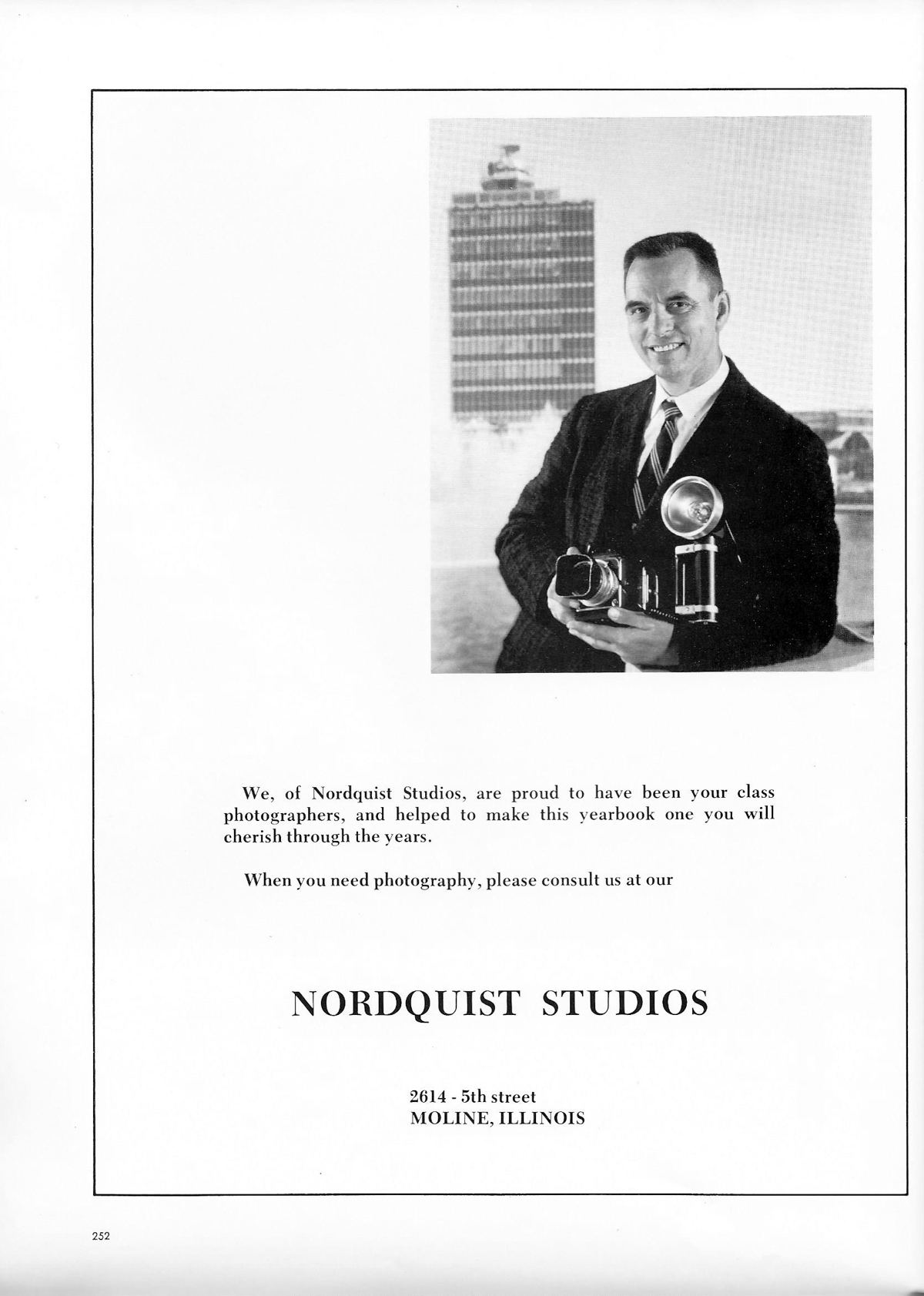 We, of Nordquist Studios, are proud to have been your class photographers, and helped to make this yearbook one you will cherish through the years.

When you need photography, please consult us at our

NORDQUIST STUDIOS

2614 - 5th street
MOLINE, ILLINOIS

252